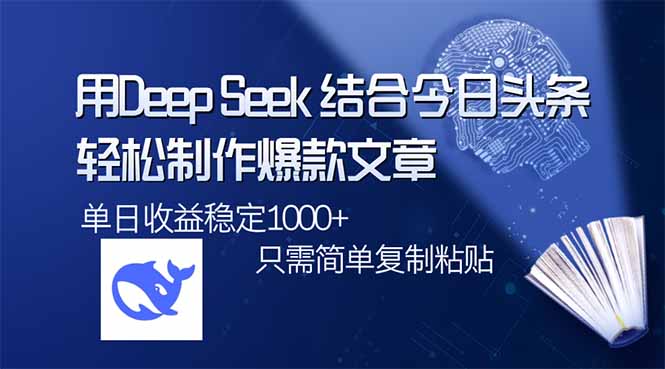 用Deep Seek 结合今日头条
轻松制作爆款文章

单日收益稳定1000+

只需简单复制粘贴